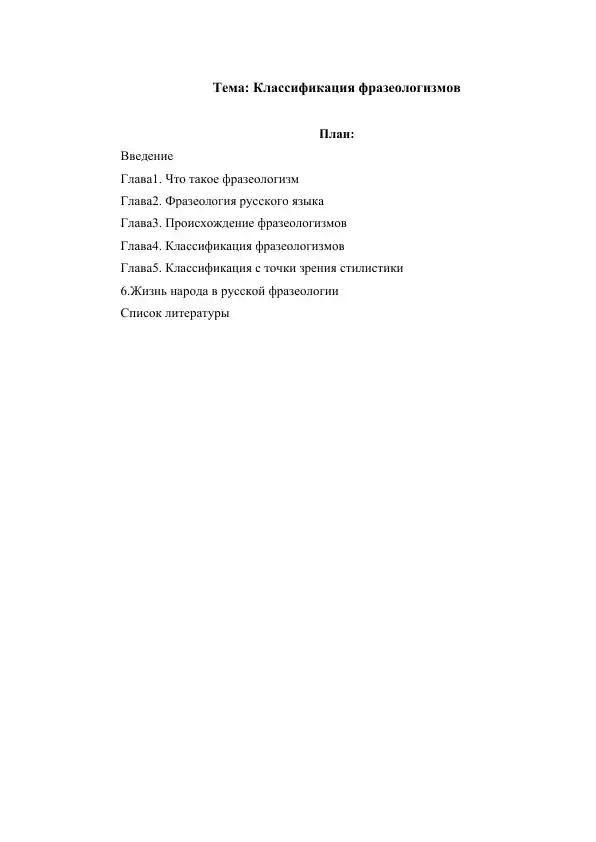 Тема: Классификация фразеологизмов

План:

Введение

Глава1. Что такое фразеологизм

Глава2. Фразеология русского языка

Глава3. Происхождение фразеологизмов

Глава4. Классификация фразеологизмов

Глава5. Классификация с точки зрения стилистики

6.Жизнь народа в русской фразеологии

Список литературы